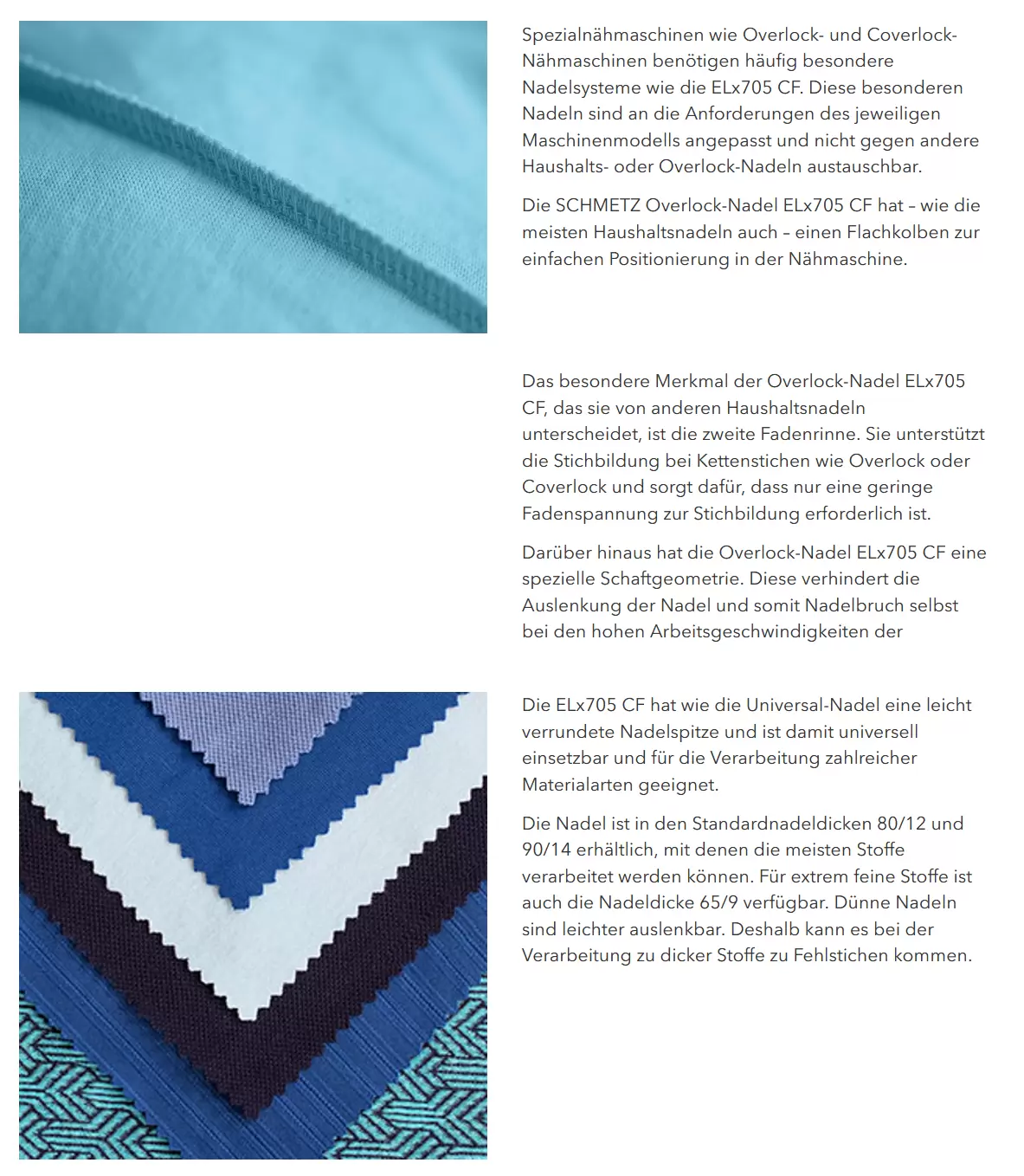 Spezialnähmaschinen wie Overlock- und Coverlock-Nähmaschinen benötigen häufig besondere Nadelsysteme wie die ELx705 CF. Diese besonderen Nadeln sind an die Anforderungen des jeweiligen Maschinenmodells angepasst und nicht gegen andere Haushalts- oder Overlock-Nadeln austauschbar.

Die SCHMETZ Overlock-Nadel ELx705 CF hat – wie die meisten Haushaltsnadeln auch – einen Flachkolben zur einfachen Positionierung in der Nähmaschine.

Das besondere Merkmal der Overlock-Nadel ELx705 CF, das sie von anderen Haushaltsnadeln unterscheidet, ist die zweite Fadenrinne. Sie unterstützt die Stichbildung bei Kettenstichen wie Overlock oder Coverlock und sorgt dafür, dass nur eine geringe Fadenspannung zur Stichbildung erforderlich ist.

Darüber hinaus hat die Overlock-Nadel ELx705 CF eine spezielle Schaftgeometrie. Diese verhindert die Auslenkung der Nadel und somit Nadelbruch selbst bei den hohen Arbeitsgeschwindigkeiten der

Die ELx705 CF hat wie die Universal-Nadel eine leicht verrundete Nadelspitze und ist damit universell einsetzbar und für die Verarbeitung zahlreicher Materialarten geeignet.

Die Nadel ist in den Standardnadeldicken 80/12 und 90/14 erhältlich, mit denen die meisten Stoffe verarbeitet werden können. Für extrem feine Stoffe ist auch die Nadeldicke 65/9 verfügbar. Dünne Nadeln sind leichter auslenkbar. Deshalb kann es bei der Verarbeitung zu dicker Stoffe zu Fehlstichen kommen.